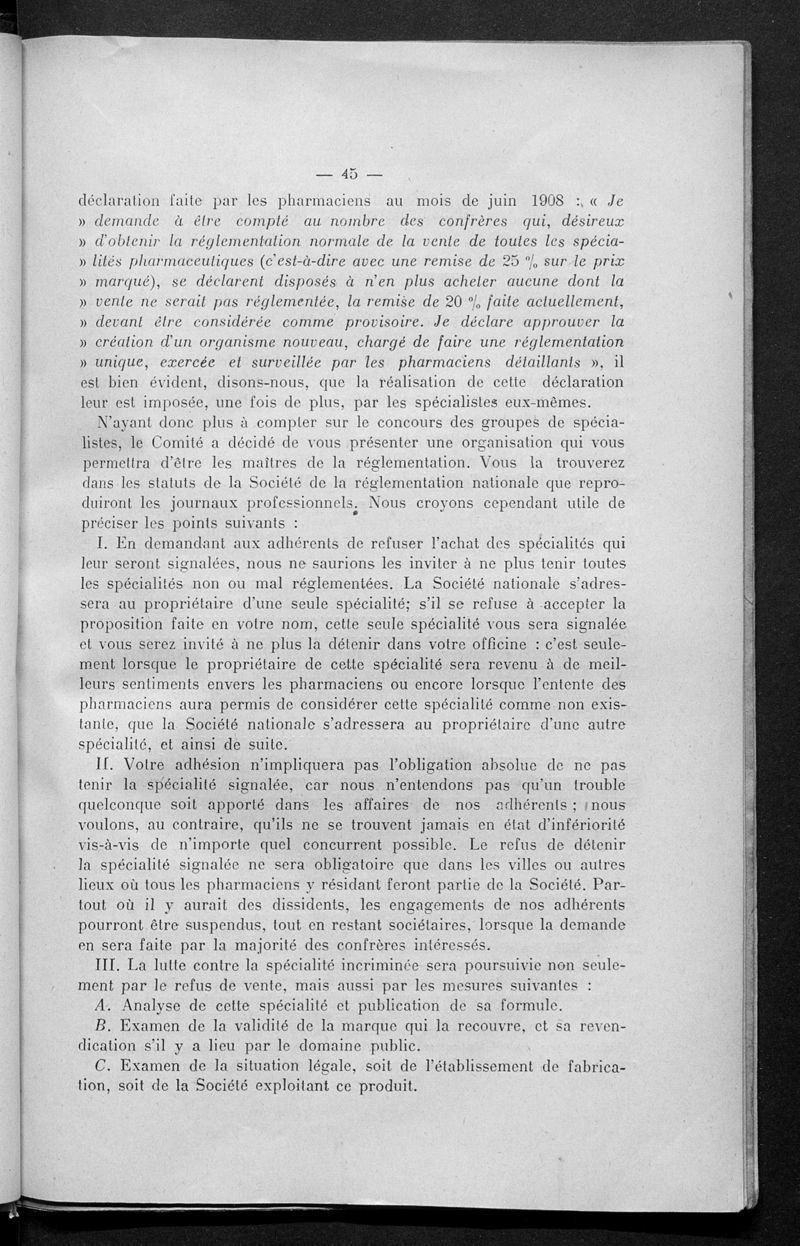 — 45 —

déclaration faite par les pharmaciens au mois de juin 1908 : « Je » demande à être compté au nombre des confrères qui, désireux » d'obtenir la réglementation normale de la vente de toutes les spécia- » lités pharmaceutiques (c'est-à-dire avec une remise de 25 % sur le prix » marqué), se déclarent disposés à n'en plus acheter aucune dont la » vente ne serait pas réglementée, la remise de 20 % faite actuellement, » devant être considérée comme provisoire. Je déclare approuver la » création d'un organisme nouveau, chargé de faire une réglementation » unique, exercée et surveillée par les pharmaciens détaillants », il est bien évident, disons-nous, que la réalisation de cette déclaration leur est imposée, une fois de plus, par les spécialistes eux-mêmes.

N'ayant donc plus à compter sur le concours des groupes de spécialistes, le Comité a décidé de vous présenter une organisation qui vous permettra d'être les maîtres de la réglementation. Vous la trouverez dans les statuts de la Société de la réglementation nationale que reproduiront les journaux professionnels. Nous croyons cependant utile de préciser les points suivants :

I. En demandant aux adhérents de refuser l'achat des spécialités qui leur seront signalées, nous ne saurions les inviter à ne plus tenir toutes les spécialités non ou mal réglementées. La Société nationale s'adressera au propriétaire d'une seule spécialité; s'il se refuse à accepter la proposition faite en votre nom, cette seule spécialité vous sera signalée et vous serez invité à ne plus la détenir dans votre officine : c'est seulement lorsque le propriétaire de cette spécialité sera revenu à de meilleurs sentiments envers les pharmaciens ou encore lorsque l'entente des pharmaciens aura permis de considérer cette spécialité comme non existante, que la Société nationale s'adressera au propriétaire d'une autre spécialité, et ainsi de suite.

II. Votre adhésion n'impliquera pas l'obligation absolue de ne pas tenir la spécialité signalée, car nous n'entendons pas qu'un trouble quelconque soit apporté dans les affaires de nos adhérents ; nous voulons, au contraire, qu'ils ne se trouvent jamais en état d'infériorité vis-à-vis de n'importe quel concurrent possible. Le refus de détenir la spécialité signalée ne sera obligatoire que dans les villes ou autres lieux où tous les pharmaciens y résidant feront partie de la Société. Partout où il y aurait des dissidents, les engagements de nos adhérents pourront être suspendus, tout en restant sociétaires, lorsque la demande en sera faite par la majorité des confrères intéressés.

III. La lutte contre la spécialité incriminée sera poursuivie non seulement par le refus de vente, mais aussi par les mesures suivantes :

A. Analyse de cette spécialité et publication de sa formule.

B. Examen de la validité de la marque qui la recouvre, et sa revendication s'il y a lieu par le domaine public.

C. Examen de la situation légale, soit de l'établissement de fabrication, soit de la Société exploitant ce produit.